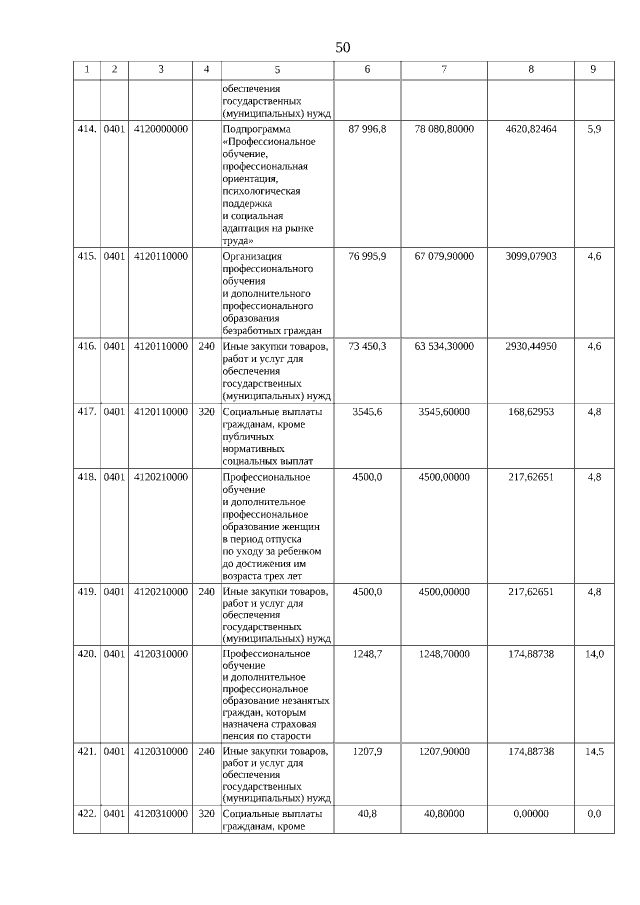 50

| 1 | 2 | 3 | 4 | 5 | 6 | 7 | 8 | 9 |
|---|---|---|---|---|---|---|---|---|
| | | | | обеспечения государственных (муниципальных) нужд | | | | |
| 414. | 0401 | 4120000000 | | Подпрограмма «Профессиональное обучение, профессиональная ориентация, психологическая поддержка и социальная адаптация на рынке труда» | 87 996,8 | 78 080,80000 | 4620,82464 | 5,9 |
| 415. | 0401 | 4120110000 | | Организация профессионального обучения и дополнительного профессионального образования безработных граждан | 76 995,9 | 67 079,90000 | 3099,07903 | 4,6 |
| 416. | 0401 | 4120110000 | 240 | Иные закупки товаров, работ и услуг для обеспечения государственных (муниципальных) нужд | 73 450,3 | 63 534,30000 | 2930,44950 | 4,6 |
| 417. | 0401 | 4120110000 | 320 | Социальные выплаты гражданам, кроме публичных нормативных социальных выплат | 3545,6 | 3545,60000 | 168,62953 | 4,8 |
| 418. | 0401 | 4120210000 | | Профессиональное обучение и дополнительное профессиональное образование женщин в период отпуска по уходу за ребенком до достижения им возраста трех лет | 4500,0 | 4500,00000 | 217,62651 | 4,8 |
| 419. | 0401 | 4120210000 | 240 | Иные закупки товаров, работ и услуг для обеспечения государственных (муниципальных) нужд | 4500,0 | 4500,00000 | 217,62651 | 4,8 |
| 420. | 0401 | 4120310000 | | Профессиональное обучение и дополнительное профессиональное образование незанятых граждан, которым назначена страховая пенсия по старости | 1248,7 | 1248,70000 | 174,88738 | 14,0 |
| 421. | 0401 | 4120310000 | 240 | Иные закупки товаров, работ и услуг для обеспечения государственных (муниципальных) нужд | 1207,9 | 1207,90000 | 174,88738 | 14,5 |
| 422. | 0401 | 4120310000 | 320 | Социальные выплаты гражданам, кроме | 40,8 | 40,80000 | 0,00000 | 0,0 |